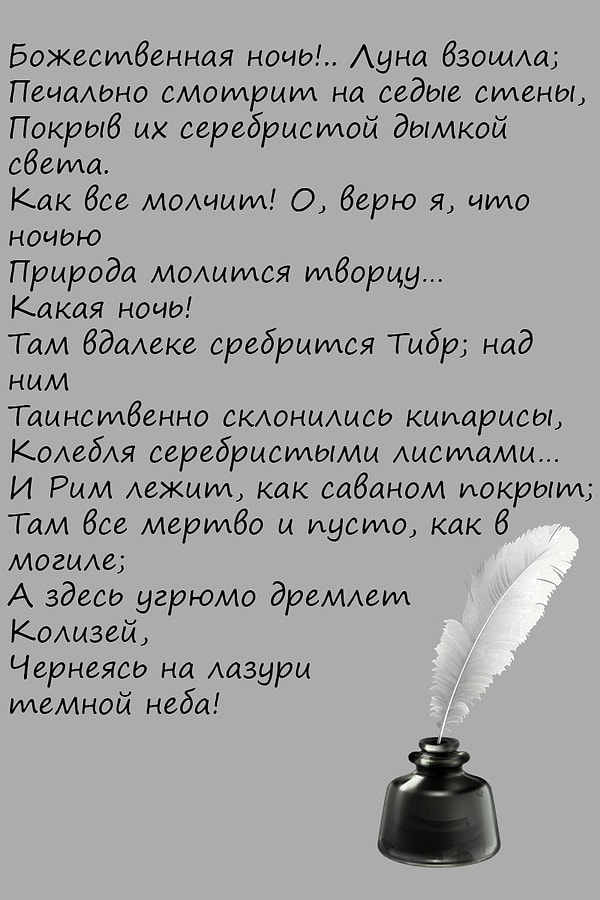 Божественная ночь!.. Луна взошла;
Печально смотрит на седые стены,
Покрыв их серебристой дымкой света.
Как все молчит! О, верю я, что ночью
Природа молится творцу...
Какая ночь!
Там вдалеке сребрится Тибр; над ним
Таинственно склонились кипарисы,
Колебля серебристыми листами...
И Рим лежит, как саваном покрыт;
Там все мертво и пусто, как в могиле;
А здесь угрюмо дремлет Колизей,
Чернеясь на лазури темной неба!